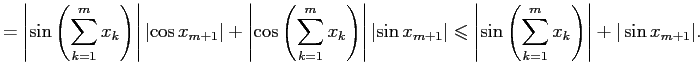 $= \left|\sin\left(\sum_{k=1}^{m} x_k\right)\right| |\cos x_{m+1}| + \left|\cos\left(\sum_{k=1}^{m} x_k\right)\right| |\sin x_{m+1}| \leqslant \left|\sin\left(\sum_{k=1}^{m} x_k\right)\right| + |\sin x_{m+1}|.$